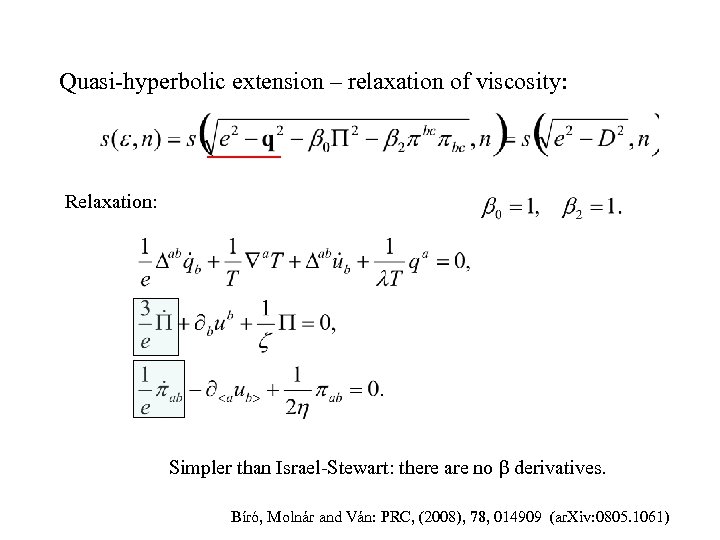 Quasi-hyperbolic extension – relaxation of viscosity:

$s(\varepsilon, n) = s\left(\sqrt{e^2 - \mathbf{q}^2 - \beta_0 \Pi^2 - \beta_2 \pi^{bc}\pi_{bc}}, n\right) = s\left(\sqrt{e^2 - D^2}, n\right)$

Relaxation:

$\beta_0 = 1, \quad \beta_2 = 1.$

$\frac{1}{e}\Delta^{ab}\dot{q}_b + \frac{1}{T}\nabla^a T + \Delta^{ab}\dot{u}_b + \frac{1}{\lambda T}q^a = 0,$

$\frac{3}{e}\dot{\Pi} + \partial_b u^b + \frac{1}{\zeta}\Pi = 0,$

$\frac{1}{e}\dot{\pi}_{ab} - \partial_{<a}u_{b>} + \frac{1}{2\eta}\pi_{ab} = 0.$

Simpler than Israel-Stewart: there are no β derivatives.

Bíró, Molnár and Ván: PRC, (2008), 78, 014909 (arXiv:0805.1061)